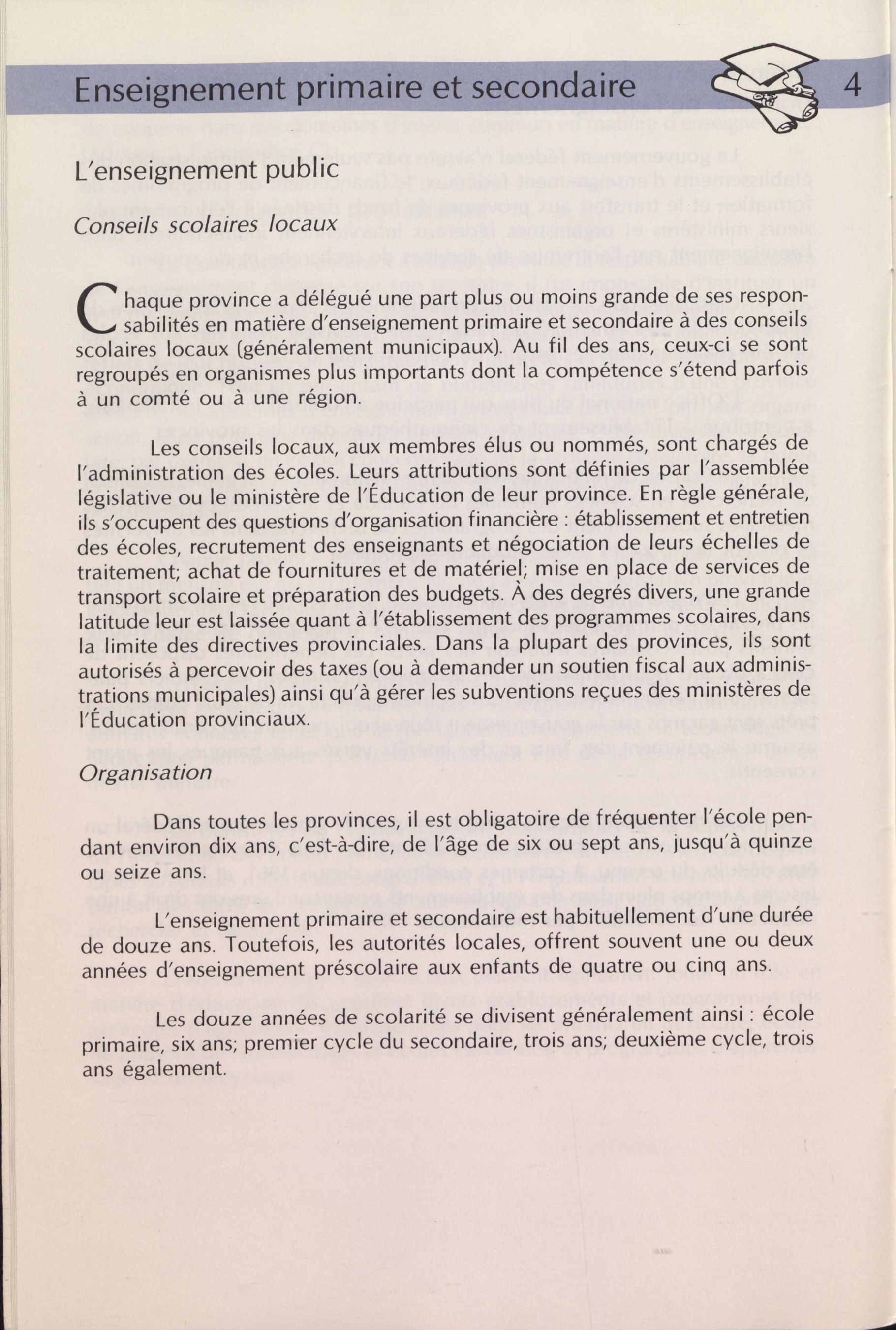 Enseignement primaire et secondaire 4

L'enseignement public

Conseils scolaires locaux

Chaque province a délégué une part plus ou moins grande de ses responsabilités en matière d'enseignement primaire et secondaire à des conseils scolaires locaux (généralement municipaux). Au fil des ans, ceux-ci se sont regroupés en organismes plus importants dont la compétence s'étend parfois à un comté ou à une région.

Les conseils locaux, aux membres élus ou nommés, sont chargés de l'administration des écoles. Leurs attributions sont définies par l'assemblée législative ou le ministère de l'Éducation de leur province. En règle générale, ils s'occupent des questions d'organisation financière : établissement et entretien des écoles, recrutement des enseignants et négociation de leurs échelles de traitement; achat de fournitures et de matériel; mise en place de services de transport scolaire et préparation des budgets. À des degrés divers, une grande latitude leur est laissée quant à l'établissement des programmes scolaires, dans la limite des directives provinciales. Dans la plupart des provinces, ils sont autorisés à percevoir des taxes (ou à demander un soutien fiscal aux administrations municipales) ainsi qu'à gérer les subventions reçues des ministères de l'Éducation provinciaux.

Organisation

Dans toutes les provinces, il est obligatoire de fréquenter l'école pendant environ dix ans, c'est-à-dire, de l'âge de six ou sept ans, jusqu'à quinze ou seize ans.

L'enseignement primaire et secondaire est habituellement d'une durée de douze ans. Toutefois, les autorités locales, offrent souvent une ou deux années d'enseignement préscolaire aux enfants de quatre ou cinq ans.

Les douze années de scolarité se divisent généralement ainsi : école primaire, six ans; premier cycle du secondaire, trois ans; deuxième cycle, trois ans également.